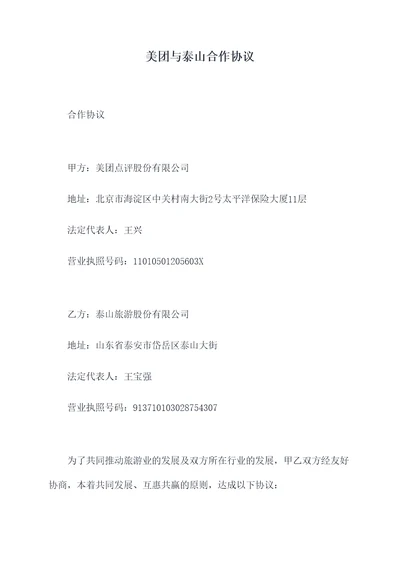 美团与泰山合作协议

合作协议

甲方：美团点评股份有限公司

地址：北京市海淀区中关村南大街2号太平洋保险大厦11层

法定代表人：王兴

营业执照号码：11010501205603X

乙方：泰山旅游股份有限公司

地址：山东省泰安市岱岳区泰山大街

法定代表人：王宝强

营业执照号码：913710103028754307

为了共同推动旅游业的发展及双方所在行业的发展，甲乙双方经友好协商，本着共同发展、互惠共赢的原则，达成以下协议：